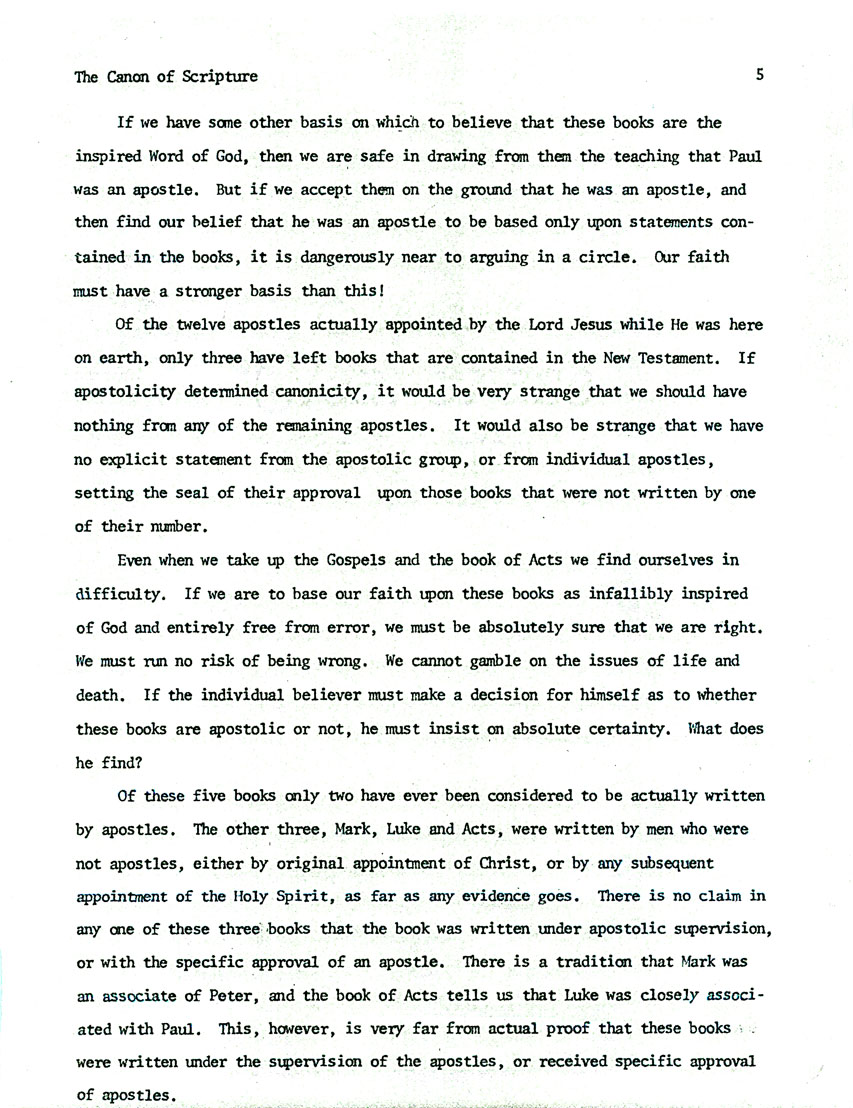 The Canon of Scripture 5

If we have some other basis on which to believe that these books are the inspired Word of God, then we are safe in drawing from them the teaching that Paul was an apostle. But if we accept them on the ground that he was an apostle, and then find our belief that he was an apostle to be based only upon statements contained in the books, it is dangerously near to arguing in a circle. Our faith must have a stronger basis than this!

Of the twelve apostles actually appointed by the Lord Jesus while He was here on earth, only three have left books that are contained in the New Testament. If apostolicity determined canonicity, it would be very strange that we should have nothing from any of the remaining apostles. It would also be strange that we have no explicit statement from the apostolic group, or from individual apostles, setting the seal of their approval upon those books that were not written by one of their number.

Even when we take up the Gospels and the book of Acts we find ourselves in difficulty. If we are to base our faith upon these books as infallibly inspired of God and entirely free from error, we must be absolutely sure that we are right. We must run no risk of being wrong. We cannot gamble on the issues of life and death. If the individual believer must make a decision for himself as to whether these books are apostolic or not, he must insist on absolute certainty. What does he find?

Of these five books only two have ever been considered to be actually written by apostles. The other three, Mark, Luke and Acts, were written by men who were not apostles, either by original appointment of Christ, or by any subsequent appointment of the Holy Spirit, as far as any evidence goes. There is no claim in any one of these three books that the book was written under apostolic supervision, or with the specific approval of an apostle. There is a tradition that Mark was an associate of Peter, and the book of Acts tells us that Luke was closely associated with Paul. This, however, is very far from actual proof that these books were written under the supervision of the apostles, or received specific approval of apostles.